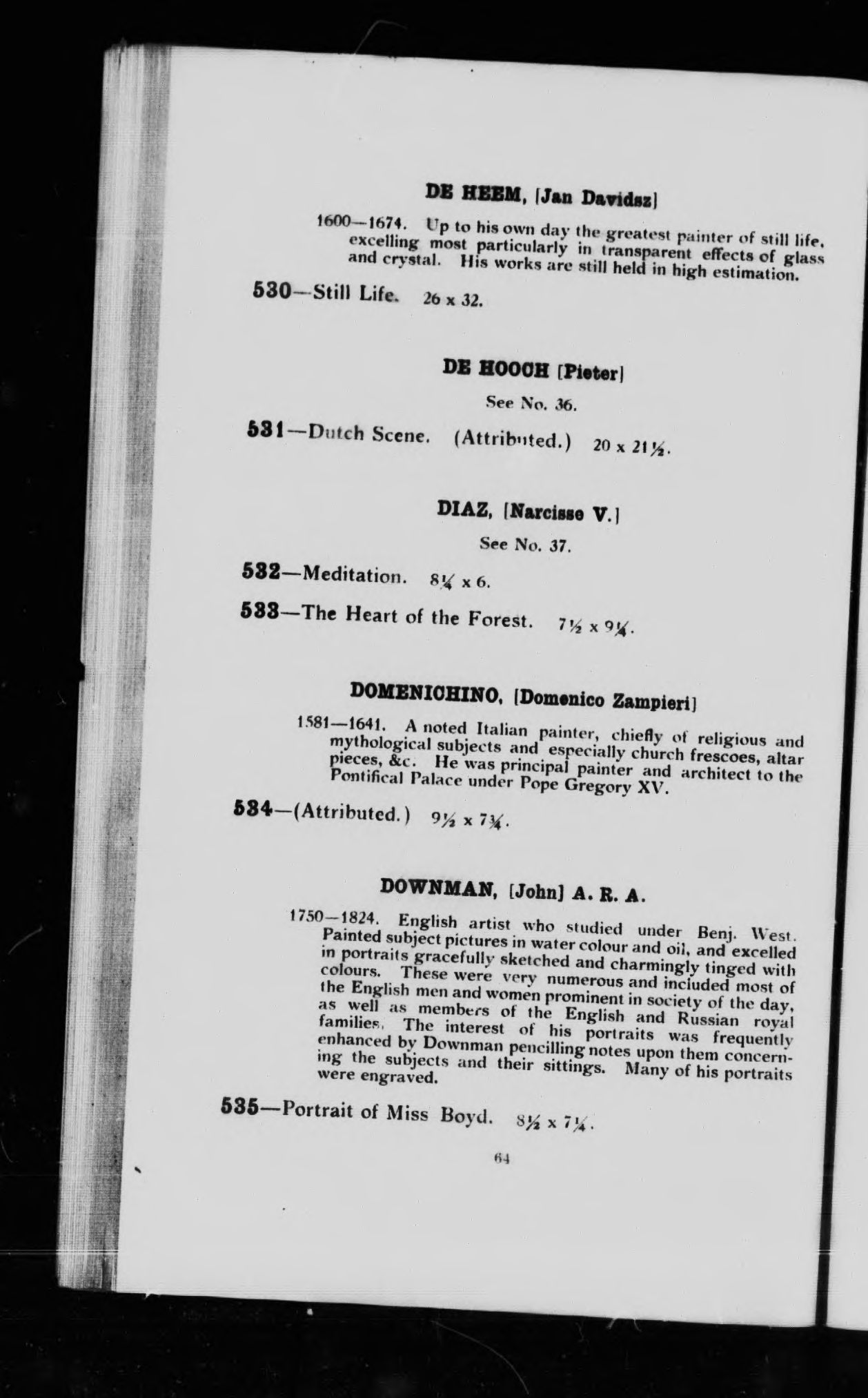 DE HEEM, [Jan Davidsz]

1600—1674. Up to his own day the greatest painter of still life, excelling most particularly in transparent effects of glass and crystal. His works are still held in high estimation.

530—Still Life. 26 x 32.

DE HOOCH [Pieter]

See No. 36.

531—Dutch Scene. (Attributed.) 20 x 21½.

DIAZ, [Narcisse V.]

See No. 37.

532—Meditation. 8¼ x 6.

533—The Heart of the Forest. 7½ x 9¼.

DOMENICHINO, [Domenico Zampieri]

1581—1641. A noted Italian painter, chiefly of religious and mythological subjects and especially church frescoes, altar pieces, &c. He was principal painter and architect to the Pontifical Palace under Pope Gregory XV.

534—(Attributed.) 9½ x 7¾.

DOWNMAN, [John] A. R. A.

1750—1824. English artist who studied under Benj. West. Painted subject pictures in water colour and oil, and excelled in portraits gracefully sketched and charmingly tinged with colours. These were very numerous and included most of the English men and women prominent in society of the day, as well as members of the English and Russian royal families. The interest of his portraits was frequently enhanced by Downman pencilling notes upon them concerning the subjects and their sittings. Many of his portraits were engraved.

535—Portrait of Miss Boyd. 8½ x 7¼.

64